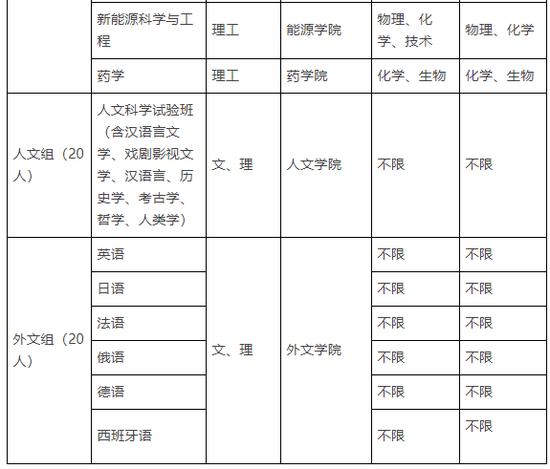 |  |  |  |  |  |  |
|---|---|---|---|---|---|
|  | 新能源科学与工程 | 理工 | 能源学院 | 物理、化学、技术 | 物理、化学 |
|  | 药学 | 理工 | 药学院 | 化学、生物 | 化学、生物 |
| 人文组（20人） | 人文科学试验班（含汉语言文学、戏剧影视文学、汉语言、历史学、考古学、哲学、人类学） | 文、理 | 人文学院 | 不限 | 不限 |
| 外文组（20人） | 英语 | 文、理 | 外文学院 | 不限 | 不限 |
|  | 日语 |  |  | 不限 | 不限 |
|  | 法语 |  |  | 不限 | 不限 |
|  | 俄语 |  |  | 不限 | 不限 |
|  | 德语 |  |  | 不限 | 不限 |
|  | 西班牙语 |  |  | 不限 | 不限 |